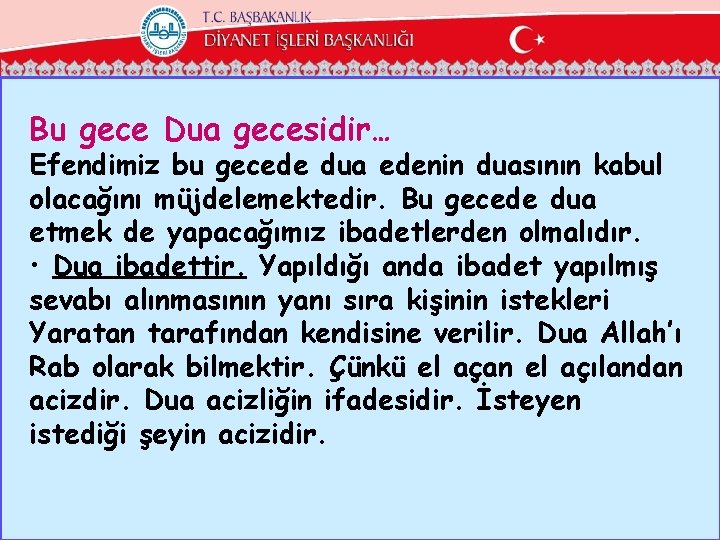 T.C. BAŞBAKANLIK
DİYANET İŞLERİ BAŞKANLIĞI

Bu gece Dua gecesidir…
Efendimiz bu gecede dua edenin duasının kabul olacağını müjdelemektedir. Bu gecede dua etmek de yapacağımız ibadetlerden olmalıdır.

• Dua ibadettir. Yapıldığı anda ibadet yapılmış sevabı alınmasının yanı sıra kişinin istekleri Yaratan tarafından kendisine verilir. Dua Allah'ı Rab olarak bilmektir. Çünkü el açan el açılandan acizdir. Dua acizliğin ifadesidir. İsteyen istediği şeyin acizidir.